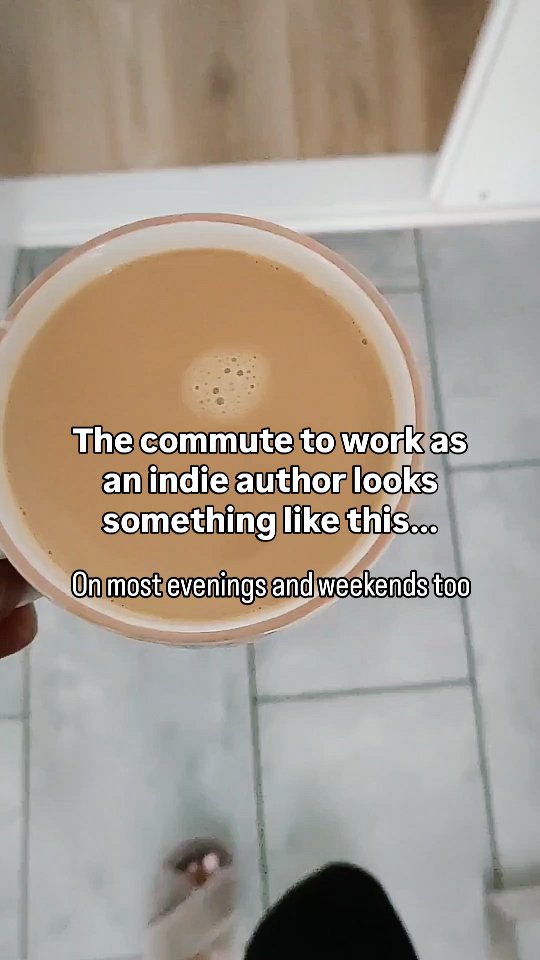 The commute to work as an indie author looks something like this...

On most evenings and weekends too